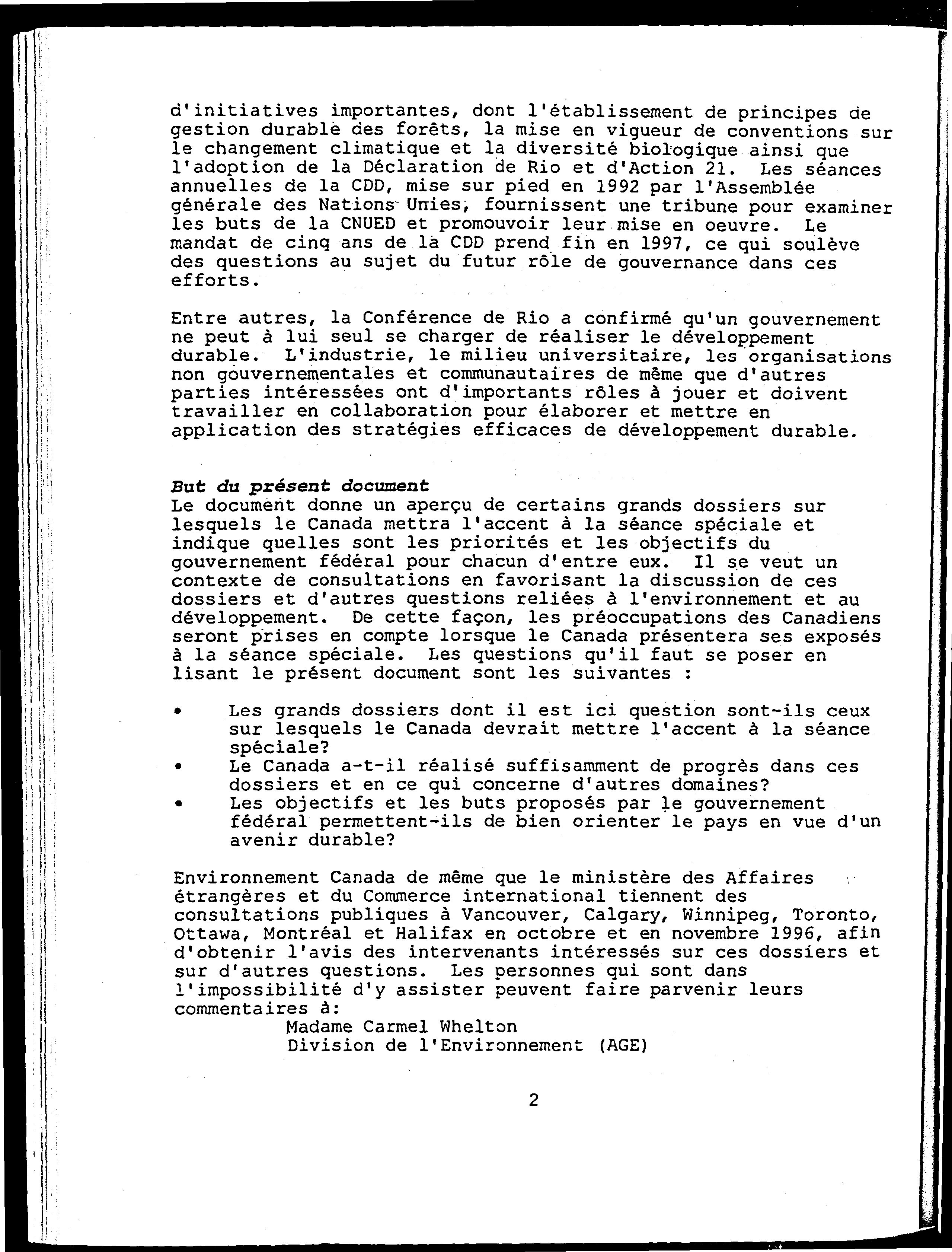 d'initiatives importantes, dont l'établissement de principes de gestion durable des forêts, la mise en vigueur de conventions sur le changement climatique et la diversité biologique ainsi que l'adoption de la Déclaration de Rio et d'Action 21. Les séances annuelles de la CDD, mise sur pied en 1992 par l'Assemblée générale des Nations Unies, fournissent une tribune pour examiner les buts de la CNUED et promouvoir leur mise en oeuvre. Le mandat de cinq ans de la CDD prend fin en 1997, ce qui soulève des questions au sujet du futur rôle de gouvernance dans ces efforts.

Entre autres, la Conférence de Rio a confirmé qu'un gouvernement ne peut à lui seul se charger de réaliser le développement durable. L'industrie, le milieu universitaire, les organisations non gouvernementales et communautaires de même que d'autres parties intéressées ont d'importants rôles à jouer et doivent travailler en collaboration pour élaborer et mettre en application des stratégies efficaces de développement durable.

But du présent document
Le document donne un aperçu de certains grands dossiers sur lesquels le Canada mettra l'accent à la séance spéciale et indique quelles sont les priorités et les objectifs du gouvernement fédéral pour chacun d'entre eux. Il se veut un contexte de consultations en favorisant la discussion de ces dossiers et d'autres questions reliées à l'environnement et au développement. De cette façon, les préoccupations des Canadiens seront prises en compte lorsque le Canada présentera ses exposés à la séance spéciale. Les questions qu'il faut se poser en lisant le présent document sont les suivantes :

• Les grands dossiers dont il est ici question sont-ils ceux sur lesquels le Canada devrait mettre l'accent à la séance spéciale?
• Le Canada a-t-il réalisé suffisamment de progrès dans ces dossiers et en ce qui concerne d'autres domaines?
• Les objectifs et les buts proposés par le gouvernement fédéral permettent-ils de bien orienter le pays en vue d'un avenir durable?

Environnement Canada de même que le ministère des Affaires étrangères et du Commerce international tiennent des consultations publiques à Vancouver, Calgary, Winnipeg, Toronto, Ottawa, Montréal et Halifax en octobre et en novembre 1996, afin d'obtenir l'avis des intervenants intéressés sur ces dossiers et sur d'autres questions. Les personnes qui sont dans l'impossibilité d'y assister peuvent faire parvenir leurs commentaires à:
Madame Carmel Whelton
Division de l'Environnement (AGE)

2